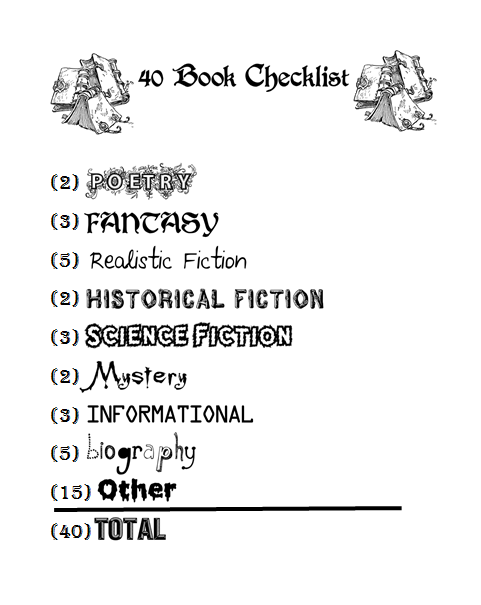 40 Book Checklist

(2) POETRY

(3) FANTASY

(5) Realistic Fiction

(2) HISTORICAL FICTION

(3) SCIENCE FICTION

(2) Mystery

(3) INFORMATIONAL

(5) biography

(15) Other

(40) TOTAL